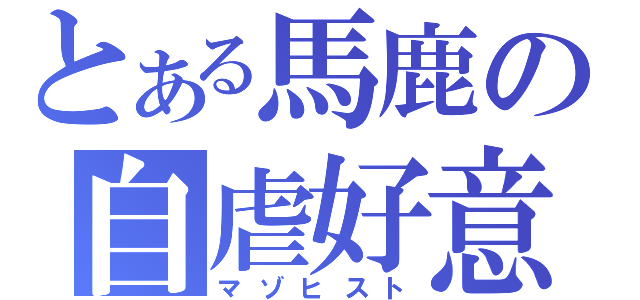 とある馬鹿の
自虐好意
マゾヒスト